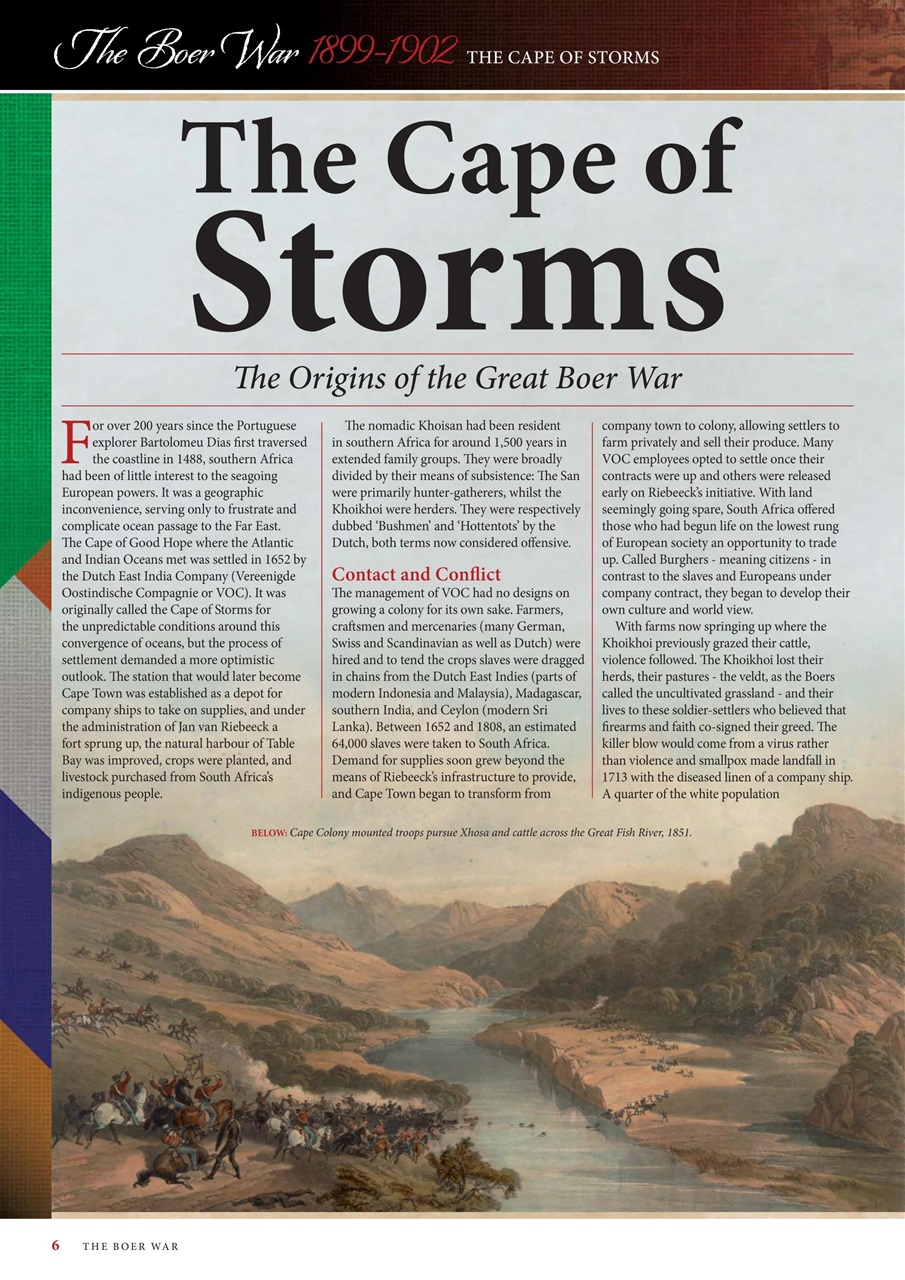 The Boer War 1899-1902 THE CAPE OF STORMS

The Cape of Storms

The Origins of the Great Boer War

For over 200 years since the Portuguese explorer Bartolomeu Dias first traversed the coastline in 1488, southern Africa had been of little interest to the seagoing European powers. It was a geographic inconvenience, serving only to frustrate and complicate ocean passage to the Far East. The Cape of Good Hope where the Atlantic and Indian Oceans met was settled in 1652 by the Dutch East India Company (Vereenigde Oostindische Compagnie or VOC). It was originally called the Cape of Storms for the unpredictable conditions around this convergence of oceans, but the process of settlement demanded a more optimistic outlook. The station that would later become Cape Town was established as a depot for company ships to take on supplies, and under the administration of Jan van Riebeeck a fort sprung up, the natural harbour of Table Bay was improved, crops were planted, and livestock purchased from South Africa's indigenous people.

The nomadic Khoisan had been resident in southern Africa for around 1,500 years in extended family groups. They were broadly divided by their means of subsistence: The San were primarily hunter-gatherers, whilst the Khoikhoi were herders. They were respectively dubbed 'Bushmen' and 'Hottentots' by the Dutch, both terms now considered offensive.

Contact and Conflict

The management of VOC had no designs on growing a colony for its own sake. Farmers, craftsmen and mercenaries (many German, Swiss and Scandinavian as well as Dutch) were hired and to tend the crops slaves were dragged in chains from the Dutch East Indies (parts of modern Indonesia and Malaysia), Madagascar, southern India, and Ceylon (modern Sri Lanka). Between 1652 and 1808, an estimated 64,000 slaves were taken to South Africa. Demand for supplies soon grew beyond the means of Riebeeck's infrastructure to provide, and Cape Town began to transform from company town to colony, allowing settlers to farm privately and sell their produce. Many VOC employees opted to settle once their contracts were up and others were released early on Riebeeck's initiative. With land seemingly going spare, South Africa offered those who had begun life on the lowest rung of European society an opportunity to trade up. Called Burghers - meaning citizens - in contrast to the slaves and Europeans under company contract, they began to develop their own culture and world view.

With farms now springing up where the Khoikhoi previously grazed their cattle, violence followed. The Khoikhoi lost their herds, their pastures - the veldt, as the Boers called the uncultivated grassland - and their lives to these soldier-settlers who believed that firearms and faith co-signed their greed. The killer blow would come from a virus rather than violence and smallpox made landfall in 1713 with the diseased linen of a company ship. A quarter of the white population

BELOW: Cape Colony mounted troops pursue Xhosa and cattle across the Great Fish River, 1851.

6 THE BOER WAR